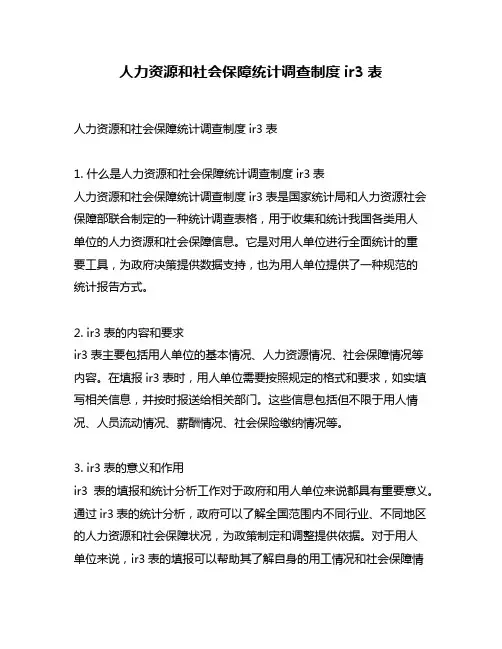 人力资源和社会保障统计调查制度 ir3 表

人力资源和社会保障统计调查制度 ir3 表

1. 什么是人力资源和社会保障统计调查制度 ir3 表
人力资源和社会保障统计调查制度 ir3 表是国家统计局和人力资源社会保障部联合制定的一种统计调查表格，用于收集和统计我国各类用人单位的人力资源和社会保障信息。它是对用人单位进行全面统计的重要工具，为政府决策提供数据支持，也为用人单位提供了一种规范的统计报告方式。

2. ir3 表的内容和要求
ir3 表主要包括用人单位的基本情况、人力资源情况、社会保障情况等内容。在填报 ir3 表时，用人单位需要按照规定的格式和要求，如实填写相关信息，并按时报送给相关部门。这些信息包括但不限于用人情况、人员流动情况、薪酬情况、社会保险缴纳情况等。

3. ir3 表的意义和作用
ir3 表的填报和统计分析工作对于政府和用人单位来说都具有重要意义。通过 ir3 表的统计分析，政府可以了解全国范围内不同行业、不同地区的人力资源和社会保障状况，为政策制定和调整提供依据。对于用人单位来说，ir3 表的填报可以帮助其了解自身的用工情况和社会保障情